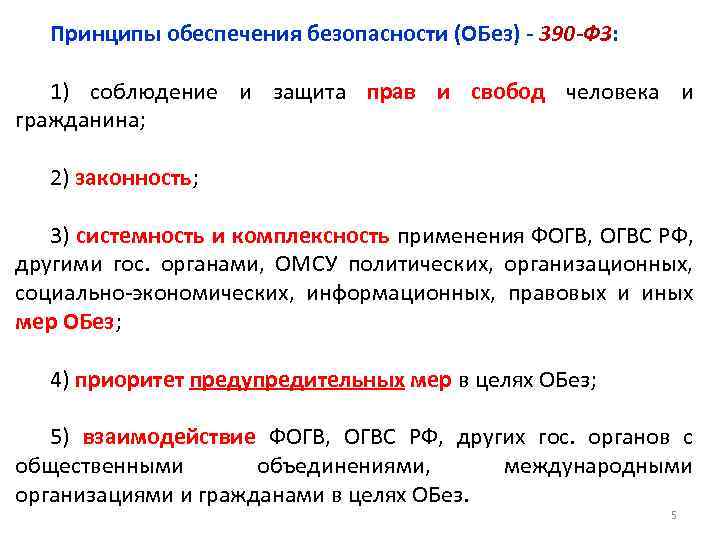 Принципы обеспечения безопасности (ОБез) - 390-ФЗ:

1) соблюдение и защита прав и свобод человека и гражданина;

2) законность;

3) системность и комплексность применения ФОГВ, ОГВС РФ, другими гос. органами, ОМСУ политических, организационных, социально-экономических, информационных, правовых и иных мер ОБез;

4) приоритет предупредительных мер в целях ОБез;

5) взаимодействие ФОГВ, ОГВС РФ, других гос. органов с общественными объединениями, международными организациями и гражданами в целях ОБез.

5